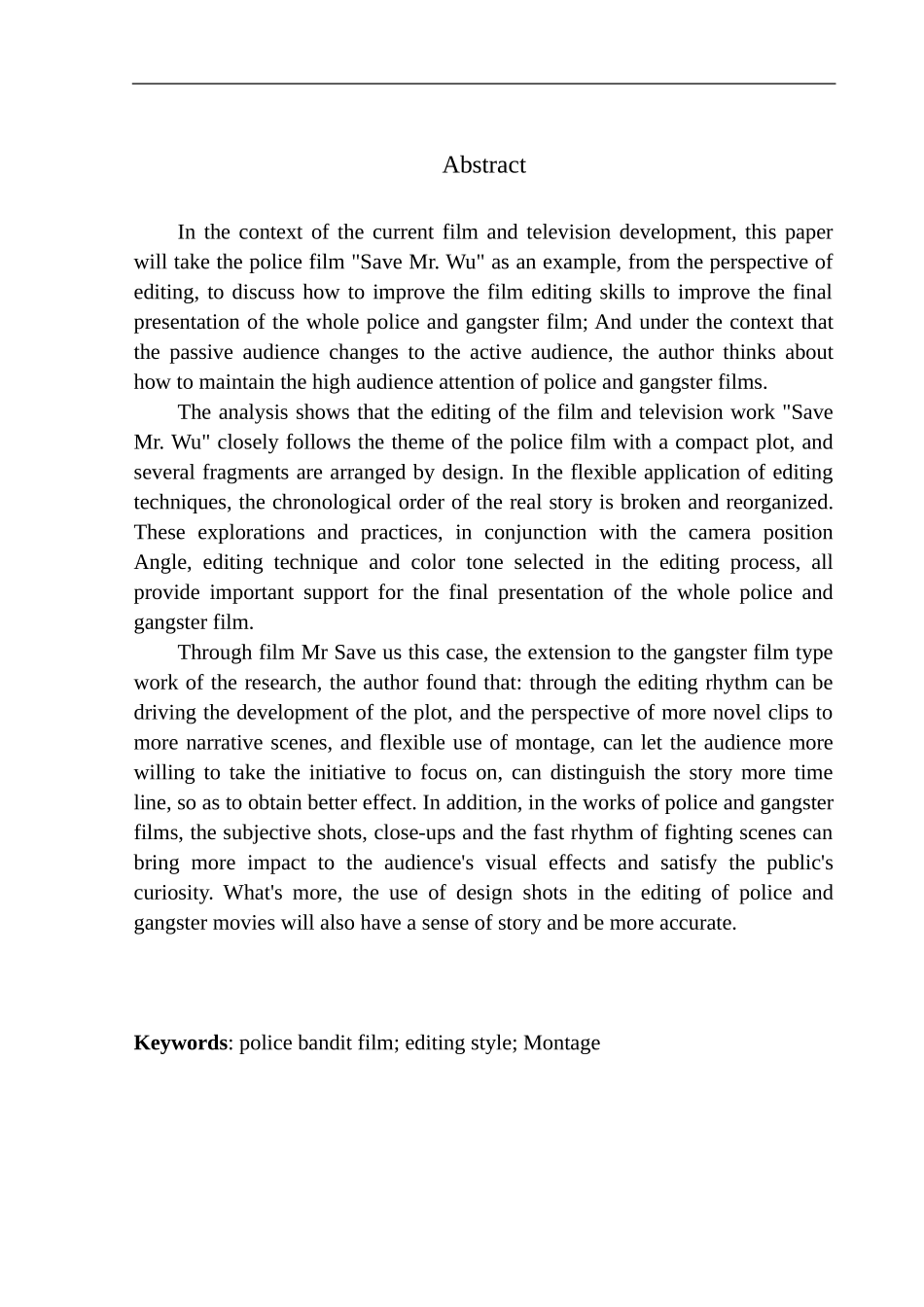 Abstract

In the context of the current film and television development, this paper will take the police film "Save Mr. Wu" as an example, from the perspective of editing, to discuss how to improve the film editing skills to improve the final presentation of the whole police and gangster film; And under the context that the passive audience changes to the active audience, the author thinks about how to maintain the high audience attention of police and gangster films.

The analysis shows that the editing of the film and television work "Save Mr. Wu" closely follows the theme of the police film with a compact plot, and several fragments are arranged by design. In the flexible application of editing techniques, the chronological order of the real story is broken and reorganized. These explorations and practices, in conjunction with the camera position Angle, editing technique and color tone selected in the editing process, all provide important support for the final presentation of the whole police and gangster film.

Through film Mr Save us this case, the extension to the gangster film type work of the research, the author found that: through the editing rhythm can be driving the development of the plot, and the perspective of more novel clips to more narrative scenes, and flexible use of montage, can let the audience more willing to take the initiative to focus on, can distinguish the story more time line, so as to obtain better effect. In addition, in the works of police and gangster films, the subjective shots, close-ups and the fast rhythm of fighting scenes can bring more impact to the audience's visual effects and satisfy the public's curiosity. What's more, the use of design shots in the editing of police and gangster movies will also have a sense of story and be more accurate.

**Keywords**: police bandit film; editing style; Montage